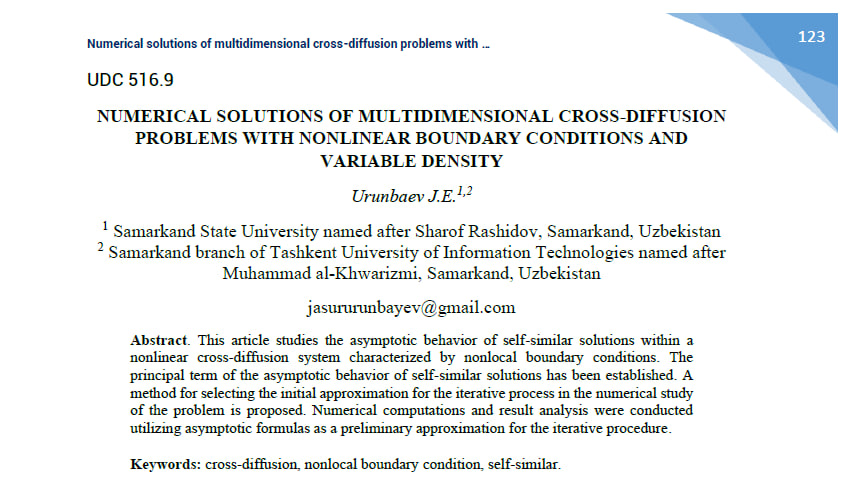 Numerical solutions of multidimensional cross-diffusion problems with ...

123

UDC 516.9

NUMERICAL SOLUTIONS OF MULTIDIMENSIONAL CROSS-DIFFUSION PROBLEMS WITH NONLINEAR BOUNDARY CONDITIONS AND VARIABLE DENSITY

Urunbaev J.E.$^{1,2}$

$^{1}$ Samarkand State University named after Sharof Rashidov, Samarkand, Uzbekistan
$^{2}$ Samarkand branch of Tashkent University of Information Technologies named after Muhammad al-Khwarizmi, Samarkand, Uzbekistan

jasururunbayev@gmail.com

Abstract. This article studies the asymptotic behavior of self-similar solutions within a nonlinear cross-diffusion system characterized by nonlocal boundary conditions. The principal term of the asymptotic behavior of self-similar solutions has been established. A method for selecting the initial approximation for the iterative process in the numerical study of the problem is proposed. Numerical computations and result analysis were conducted utilizing asymptotic formulas as a preliminary approximation for the iterative procedure.

Keywords: cross-diffusion, nonlocal boundary condition, self-similar.